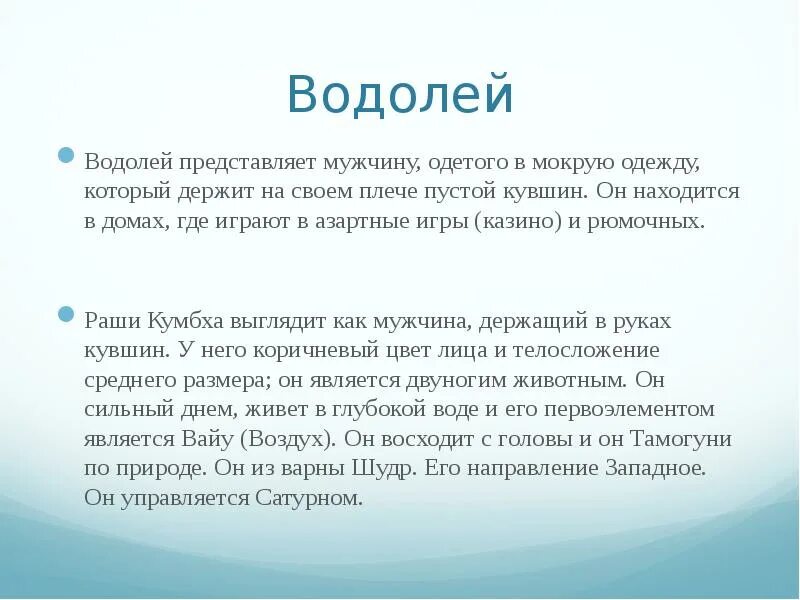 Водолей

Водолей представляет мужчину, одетого в мокрую одежду, который держит на своем плече пустой кувшин. Он находится в домах, где играют в азартные игры (казино) и рюмочных.

Раши Кумбха выглядит как мужчина, держащий в руках кувшин. У него коричневый цвет лица и телосложение среднего размера; он является двуногим животным. Он сильный днем, живет в глубокой воде и его первоэлементом является Вайу (Воздух). Он восходит с головы и он Тамогуни по природе. Он из варны Шудр. Его направление Западное. Он управляется Сатурном.